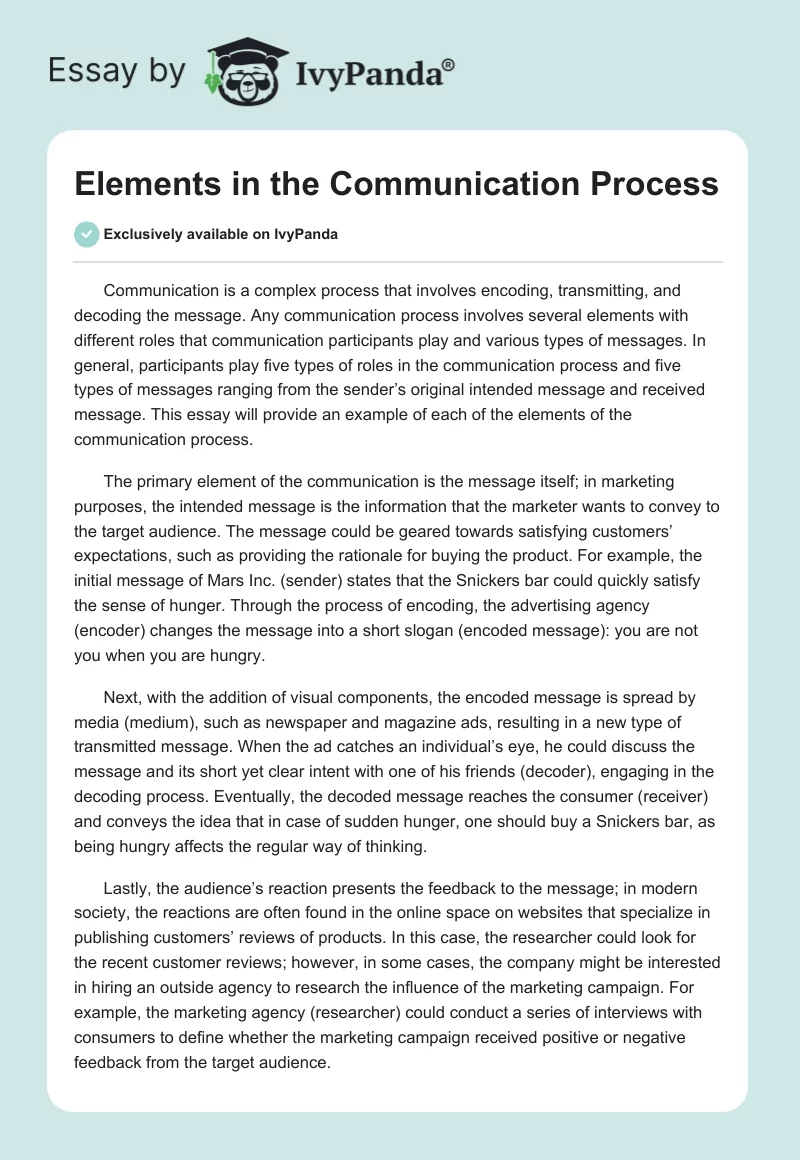 Essay by IvyPanda®

Elements in the Communication Process

Exclusively available on IvyPanda

Communication is a complex process that involves encoding, transmitting, and decoding the message. Any communication process involves several elements with different roles that communication participants play and various types of messages. In general, participants play five types of roles in the communication process and five types of messages ranging from the sender's original intended message and received message. This essay will provide an example of each of the elements of the communication process.

The primary element of the communication is the message itself; in marketing purposes, the intended message is the information that the marketer wants to convey to the target audience. The message could be geared towards satisfying customers' expectations, such as providing the rationale for buying the product. For example, the initial message of Mars Inc. (sender) states that the Snickers bar could quickly satisfy the sense of hunger. Through the process of encoding, the advertising agency (encoder) changes the message into a short slogan (encoded message): you are not you when you are hungry.

Next, with the addition of visual components, the encoded message is spread by media (medium), such as newspaper and magazine ads, resulting in a new type of transmitted message. When the ad catches an individual's eye, he could discuss the message and its short yet clear intent with one of his friends (decoder), engaging in the decoding process. Eventually, the decoded message reaches the consumer (receiver) and conveys the idea that in case of sudden hunger, one should buy a Snickers bar, as being hungry affects the regular way of thinking.

Lastly, the audience's reaction presents the feedback to the message; in modern society, the reactions are often found in the online space on websites that specialize in publishing customers' reviews of products. In this case, the researcher could look for the recent customer reviews; however, in some cases, the company might be interested in hiring an outside agency to research the influence of the marketing campaign. For example, the marketing agency (researcher) could conduct a series of interviews with consumers to define whether the marketing campaign received positive or negative feedback from the target audience.